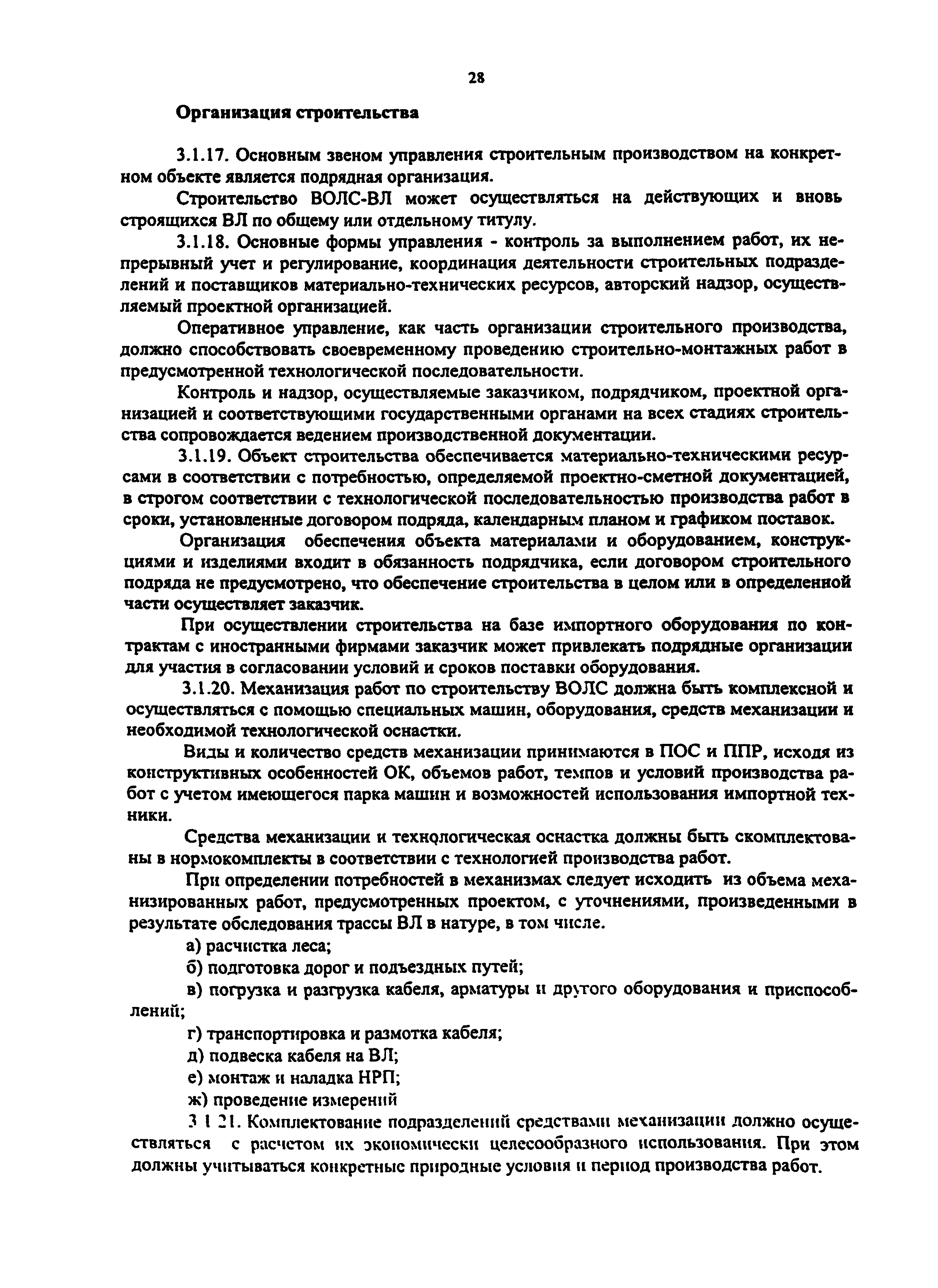 28

Организация строительства

3.1.17. Основным звеном управления строительным производством на конкретном объекте является подрядная организация.

Строительство ВОЛС-ВЛ может осуществляться на действующих и вновь строящихся ВЛ по общему или отдельному титулу.

3.1.18. Основные формы управления - контроль за выполнением работ, их непрерывный учет и регулирование, координация деятельности строительных подразделений и поставщиков материально-технических ресурсов, авторский надзор, осуществляемый проектной организацией.

Оперативное управление, как часть организации строительного производства, должно способствовать своевременному проведению строительно-монтажных работ в предусмотренной технологической последовательности.

Контроль и надзор, осуществляемые заказчиком, подрядчиком, проектной организацией и соответствующими государственными органами на всех стадиях строительства сопровождается ведением производственной документации.

3.1.19. Объект строительства обеспечивается материально-техническими ресурсами в соответствии с потребностью, определяемой проектно-сметной документацией, в строгом соответствии с технологической последовательностью производства работ в сроки, установленные договором подряда, календарным планом и графиком поставок.

Организация обеспечения объекта материалами и оборудованием, конструкциями и изделиями входит в обязанность подрядчика, если договором строительного подряда не предусмотрено, что обеспечение строительства в целом или в определенной части осуществляет заказчик.

При осуществлении строительства на базе импортного оборудования по контрактам с иностранными фирмами заказчик может привлекать подрядные организации для участия в согласовании условий и сроков поставки оборудования.

3.1.20. Механизация работ по строительству ВОЛС должна быть комплексной и осуществляться с помощью специальных машин, оборудования, средств механизации и необходимой технологической оснастки.

Виды и количество средств механизации принимаются в ПОС и ППР, исходя из конструктивных особенностей ОК, объемов работ, темпов и условий производства работ с учетом имеющегося парка машин и возможностей использования импортной техники.

Средства механизации и технологическая оснастка должны быть скомплектованы в нормокомплекты в соответствии с технологией производства работ.

При определении потребностей в механизмах следует исходить из объема механизированных работ, предусмотренных проектом, с уточнениями, произведенными в результате обследования трассы ВЛ в натуре, в том числе.

а) расчистка леса;

б) подготовка дорог и подъездных путей;

в) погрузка и разгрузка кабеля, арматуры и другого оборудования и приспособлений;

г) транспортировка и размотка кабеля;

д) подвеска кабеля на ВЛ;

е) монтаж и наладка НРП;

ж) проведение измерений

3 1 21. Комплектование подразделений средствами механизации должно осуществляться с расчетом их экономически целесообразного использования. При этом должны учитываться конкретные природные условия и период производства работ.